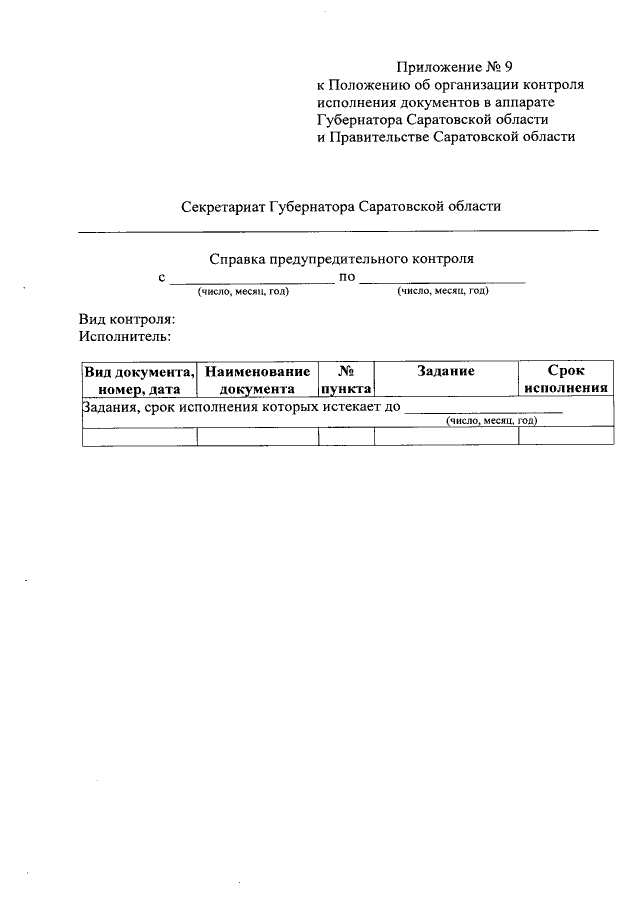 Приложение № 9
к Положению об организации контроля исполнения документов в аппарате Губернатора Саратовской области и Правительстве Саратовской области

Секретариат Губернатора Саратовской области

Справка предупредительного контроля
с ____________________ по ____________________
(число, месяц, год) (число, месяц, год)

Вид контроля:
Исполнитель:

| Вид документа, номер, дата | Наименование документа | № пункта | Задание | Срок исполнения |
|---|---|---|---|---|
| Задания, срок исполнения которых истекает до ____________________ (число, месяц, год) | | | | |
| | | | | |